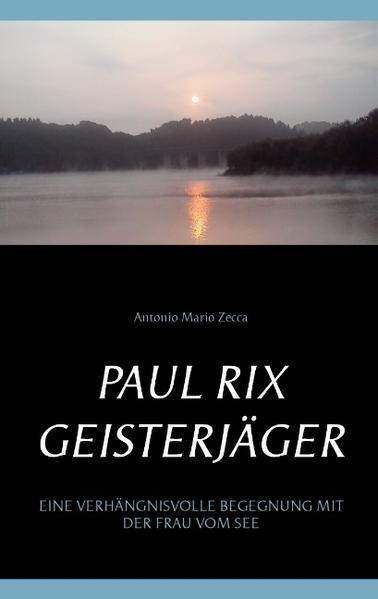 Antonio Mario Zecca

PAUL RIX
GEISTERJÄGER

EINE VERHÄNGNISVOLLE BEGEGNUNG MIT DER FRAU VOM SEE